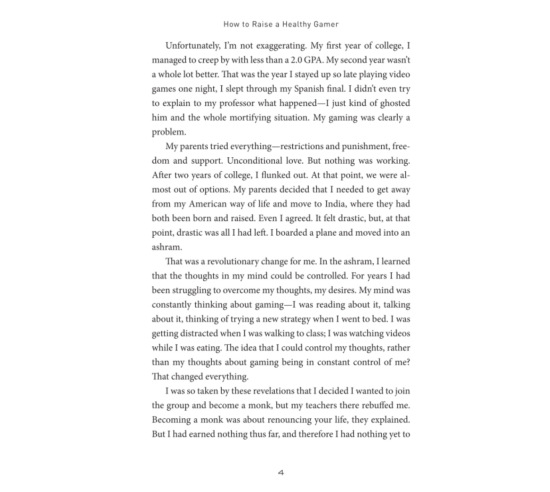 How to Raise a Healthy Gamer

Unfortunately, I'm not exaggerating. My first year of college, I managed to creep by with less than a 2.0 GPA. My second year wasn't a whole lot better. That was the year I stayed up so late playing video games one night, I slept through my Spanish final. I didn't even try to explain to my professor what happened—I just kind of ghosted him and the whole mortifying situation. My gaming was clearly a problem.

My parents tried everything—restrictions and punishment, freedom and support. Unconditional love. But nothing was working. After two years of college, I flunked out. At that point, we were almost out of options. My parents decided that I needed to get away from my American way of life and move to India, where they had both been born and raised. Even I agreed. It felt drastic, but, at that point, drastic was all I had left. I boarded a plane and moved into an ashram.

That was a revolutionary change for me. In the ashram, I learned that the thoughts in my mind could be controlled. For years I had been struggling to overcome my thoughts, my desires. My mind was constantly thinking about gaming—I was reading about it, talking about it, thinking of trying a new strategy when I went to bed. I was getting distracted when I was walking to class; I was watching videos while I was eating. The idea that I could control my thoughts, rather than my thoughts about gaming being in constant control of me? That changed everything.

I was so taken by these revelations that I decided I wanted to join the group and become a monk, but my teachers there rebuffed me. Becoming a monk was about renouncing your life, they explained. But I had earned nothing thus far, and therefore I had nothing yet to

4